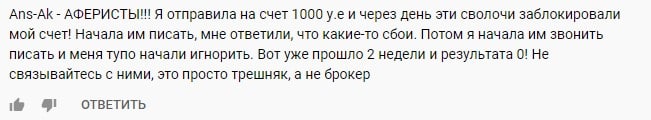 Ans-Ak - АФЕРИСТЫ!!! Я отправила на счет 1000 у.е и через день эти сволочи заблокировали мой счет! Начала им писать, мне ответили, что какие-то сбои. Потом я начала им звонить писать и меня тупо начали игнорить. Вот уже прошло 2 недели и результата 0! Не связывайтесь с ними, это просто трешняк, а не брокер

ОТВЕТИТЬ